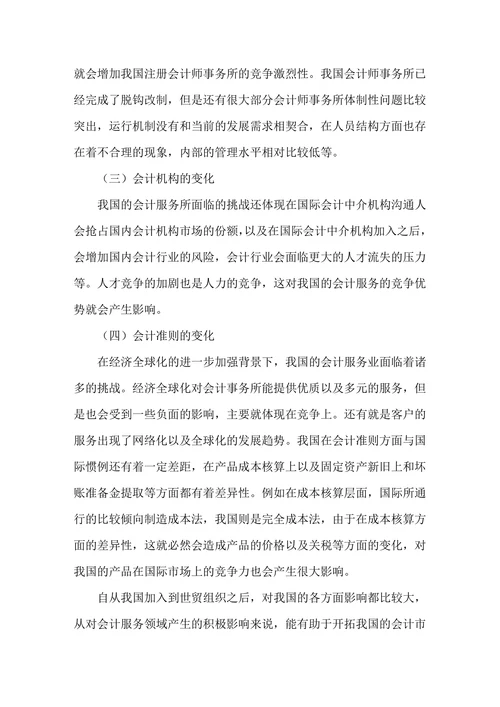 就会增加我国注册会计师事务所的竞争激烈性。我国会计师事务所已经完成了脱钩改制，但是还有很大部分会计师事务所体制性问题比较突出，运行机制没有和当前的发展需求相契合，在人员结构方面也存在着不合理的现象，内部的管理水平相对比较低等。

（三）会计机构的变化

我国的会计服务所面临的挑战还体现在国际会计中介机构沟通人会抢占国内会计机构市场的份额，以及在国际会计中介机构加入之后，会增加国内会计行业的风险，会计行业会面临更大的人才流失的压力等。人才竞争的加剧也是人力的竞争，这对我国的会计服务的竞争优势就会产生影响。

（四）会计准则的变化

在经济全球化的进一步加强背景下，我国的会计服务业面临着诸多的挑战。经济全球化对会计事务所能提供优质以及多元的服务，但是也会受到一些负面的影响，主要就体现在竞争上。还有就是客户的服务出现了网络化以及全球化的发展趋势。我国在会计准则方面与国际惯例还有着一定差距，在产品成本核算上以及固定资产新旧上和坏账准备金提取等方面都有着差异性。例如在成本核算层面，国际所通行的比较倾向制造成本法，我国则是完全成本法，由于在成本核算方面的差异性，这就必然会造成产品的价格以及关税等方面的变化，对我国的产品在国际市场上的竞争力也会产生很大影响。

自从我国加入到世贸组织之后，对我国的各方面影响都比较大，从对会计服务领域产生的积极影响来说，能有助于开拓我国的会计市